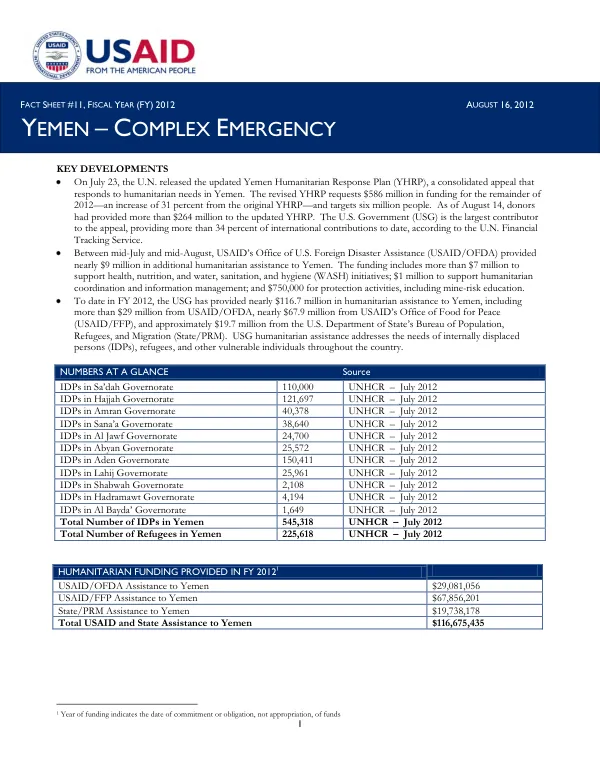 USAID
FROM THE AMERICAN PEOPLE

FACT SHEET #11, FISCAL YEAR (FY) 2012 AUGUST 16, 2012

YEMEN – COMPLEX EMERGENCY

KEY DEVELOPMENTS

• On July 23, the U.N. released the updated Yemen Humanitarian Response Plan (YHRP), a consolidated appeal that responds to humanitarian needs in Yemen. The revised YHRP requests $586 million in funding for the remainder of 2012—an increase of 31 percent from the original YHRP—and targets six million people. As of August 14, donors had provided more than $264 million to the updated YHRP. The U.S. Government (USG) is the largest contributor to the appeal, providing more than 34 percent of international contributions to date, according to the U.N. Financial Tracking Service.
• Between mid-July and mid-August, USAID's Office of U.S. Foreign Disaster Assistance (USAID/OFDA) provided nearly $9 million in additional humanitarian assistance to Yemen. The funding includes more than $7 million to support health, nutrition, and water, sanitation, and hygiene (WASH) initiatives; $1 million to support humanitarian coordination and information management; and $750,000 for protection activities, including mine-risk education.
• To date in FY 2012, the USG has provided nearly $116.7 million in humanitarian assistance to Yemen, including more than $29 million from USAID/OFDA, nearly $67.9 million from USAID's Office of Food for Peace (USAID/FFP), and approximately $19.7 million from the U.S. Department of State's Bureau of Population, Refugees, and Migration (State/PRM). USG humanitarian assistance addresses the needs of internally displaced persons (IDPs), refugees, and other vulnerable individuals throughout the country.

| NUMBERS AT A GLANCE | | Source |
|---|---|---|
| IDPs in Sa'dah Governorate | 110,000 | UNHCR – July 2012 |
| IDPs in Hajjah Governorate | 121,697 | UNHCR – July 2012 |
| IDPs in Amran Governorate | 40,378 | UNHCR – July 2012 |
| IDPs in Sana'a Governorate | 38,640 | UNHCR – July 2012 |
| IDPs in Al Jawf Governorate | 24,700 | UNHCR – July 2012 |
| IDPs in Abyan Governorate | 25,572 | UNHCR – July 2012 |
| IDPs in Aden Governorate | 150,411 | UNHCR – July 2012 |
| IDPs in Lahij Governorate | 25,961 | UNHCR – July 2012 |
| IDPs in Shabwah Governorate | 2,108 | UNHCR – July 2012 |
| IDPs in Hadramawt Governorate | 4,194 | UNHCR – July 2012 |
| IDPs in Al Bayda' Governorate | 1,649 | UNHCR – July 2012 |
| Total Number of IDPs in Yemen | 545,318 | UNHCR – July 2012 |
| Total Number of Refugees in Yemen | 225,618 | UNHCR – July 2012 |

| HUMANITARIAN FUNDING PROVIDED IN FY 2012$^{1}$ | |
|---|---|
| USAID/OFDA Assistance to Yemen | $29,081,056 |
| USAID/FFP Assistance to Yemen | $67,856,201 |
| State/PRM Assistance to Yemen | $19,738,178 |
| Total USAID and State Assistance to Yemen | $116,675,435 |

$^{1}$ Year of funding indicates the date of commitment or obligation, not appropriation, of funds

1